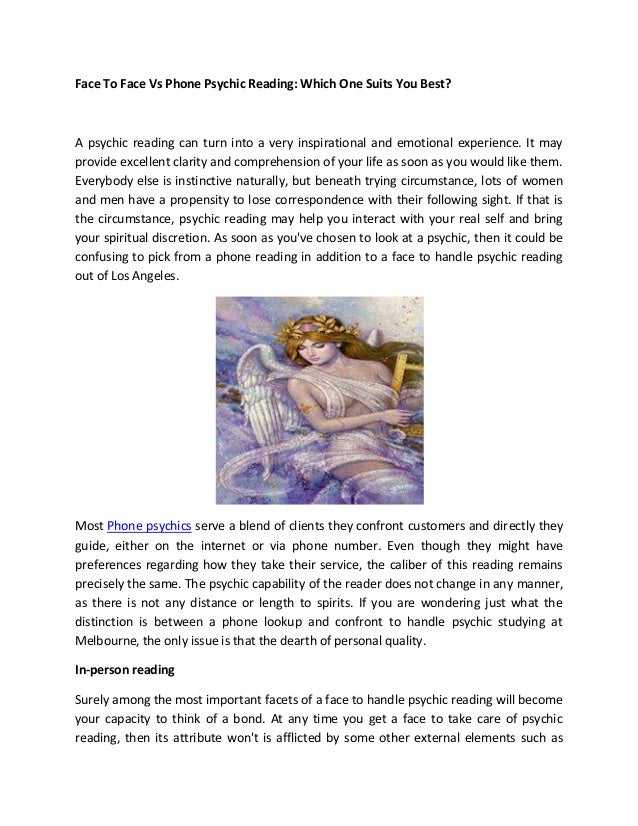 Face To Face Vs Phone Psychic Reading: Which One Suits You Best?

A psychic reading can turn into a very inspirational and emotional experience. It may provide excellent clarity and comprehension of your life as soon as you would like them. Everybody else is instinctive naturally, but beneath trying circumstance, lots of women and men have a propensity to lose correspondence with their following sight. If that is the circumstance, psychic reading may help you interact with your real self and bring your spiritual discretion. As soon as you've chosen to look at a psychic, then it could be confusing to pick from a phone reading in addition to a face to handle psychic reading out of Los Angeles.

Most Phone psychics serve a blend of clients they confront customers and directly they guide, either on the internet or via phone number. Even though they might have preferences regarding how they take their service, the caliber of this reading remains precisely the same. The psychic capability of the reader does not change in any manner, as there is not any distance or length to spirits. If you are wondering just what the distinction is between a phone lookup and confront to handle psychic studying at Melbourne, the only issue is that the dearth of personal quality.

In-person reading

Surely among the most important facets of a face to handle psychic reading will become your capacity to think of a bond. At any time you get a face to take care of psychic reading, then its attribute won't is afflicted by some other external elements such as